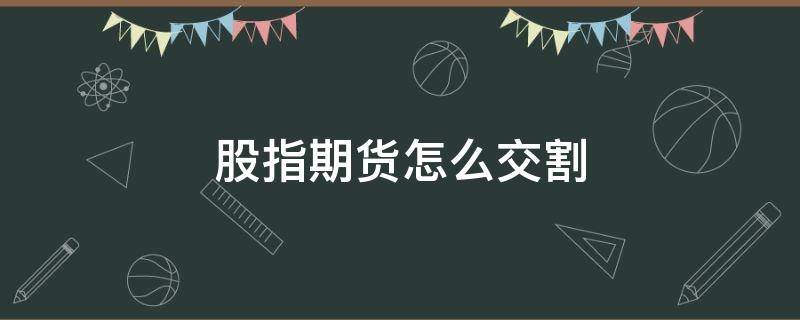 股指期货怎么交割